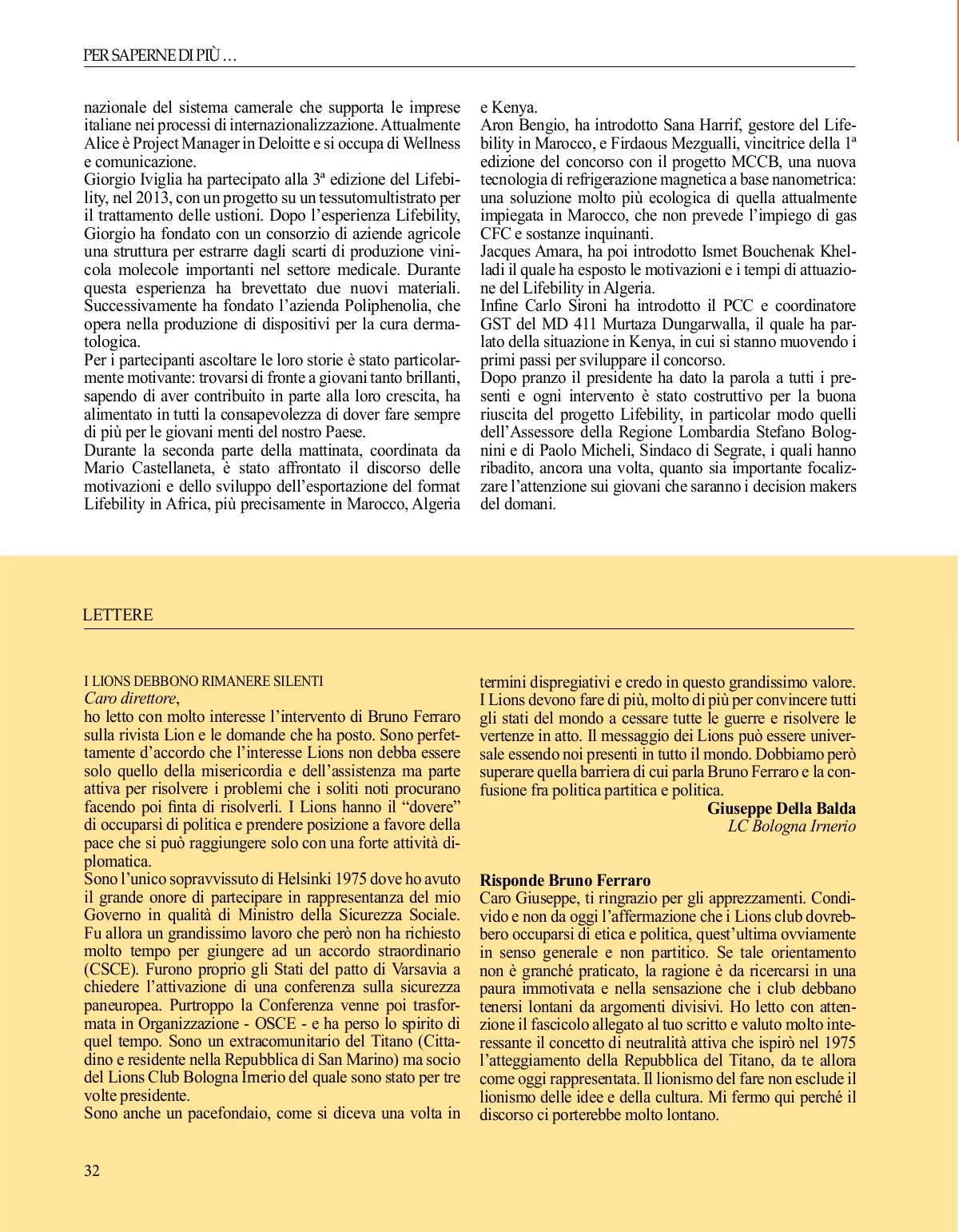 PER SAPERNE DI PIÙ ...

nazionale del sistema camerale che supporta le imprese italiane nei processi di internazionalizzazione. Attualmente Alice è Project Manager in Deloitte e si occupa di Wellness e comunicazione.
Giorgio Iviglia ha partecipato alla 3ª edizione del Lifebility, nel 2013, con un progetto su un tessutomultistrato per il trattamento delle ustioni. Dopo l'esperienza Lifebility, Giorgio ha fondato con un consorzio di aziende agricole una struttura per estrarre dagli scarti di produzione vinicola molecole importanti nel settore medicale. Durante questa esperienza ha brevettato due nuovi materiali. Successivamente ha fondato l'azienda Poliphenolia, che opera nella produzione di dispositivi per la cura dermatologica.
Per i partecipanti ascoltare le loro storie è stato particolarmente motivante: trovarsi di fronte a giovani tanto brillanti, sapendo di aver contribuito in parte alla loro crescita, ha alimentato in tutti la consapevolezza di dover fare sempre di più per le giovani menti del nostro Paese.
Durante la seconda parte della mattinata, coordinata da Mario Castellaneta, è stato affrontato il discorso delle motivazioni e dello sviluppo dell'esportazione del format Lifebility in Africa, più precisamente in Marocco, Algeria e Kenya.
Aron Bengio, ha introdotto Sana Harrif, gestore del Lifebility in Marocco, e Firdaous Mezgualli, vincitrice della 1ª edizione del concorso con il progetto MCCB, una nuova tecnologia di refrigerazione magnetica a base nanometrica: una soluzione molto più ecologica di quella attualmente impiegata in Marocco, che non prevede l'impiego di gas CFC e sostanze inquinanti.
Jacques Amara, ha poi introdotto Ismet Bouchenak Khelladi il quale ha esposto le motivazioni e i tempi di attuazione del Lifebility in Algeria.
Infine Carlo Sironi ha introdotto il PCC e coordinatore GST del MD 411 Murtaza Dungarwalla, il quale ha parlato della situazione in Kenya, in cui si stanno muovendo i primi passi per sviluppare il concorso.
Dopo pranzo il presidente ha dato la parola a tutti i presenti e ogni intervento è stato costruttivo per la buona riuscita del progetto Lifebility, in particolar modo quelli dell'Assessore della Regione Lombardia Stefano Bolognini e di Paolo Micheli, Sindaco di Segrate, i quali hanno ribadito, ancora una volta, quanto sia importante focalizzare l'attenzione sui giovani che saranno i decision makers del domani.

LETTERE

I LIONS DEBBONO RIMANERE SILENTI
Caro direttore,
ho letto con molto interesse l'intervento di Bruno Ferraro sulla rivista Lion e le domande che ha posto. Sono perfettamente d'accordo che l'interesse Lions non debba essere solo quello della misericordia e dell'assistenza ma parte attiva per risolvere i problemi che i soliti noti procurano facendo poi finta di risolverli. I Lions hanno il "dovere" di occuparsi di politica e prendere posizione a favore della pace che si può raggiungere solo con una forte attività diplomatica.
Sono l'unico sopravvissuto di Helsinki 1975 dove ho avuto il grande onore di partecipare in rappresentanza del mio Governo in qualità di Ministro della Sicurezza Sociale. Fu allora un grandissimo lavoro che però non ha richiesto molto tempo per giungere ad un accordo straordinario (CSCE). Furono proprio gli Stati del patto di Varsavia a chiedere l'attivazione di una conferenza sulla sicurezza paneuropea. Purtroppo la Conferenza venne poi trasformata in Organizzazione - OSCE - e ha perso lo spirito di quel tempo. Sono un extracomunitario del Titano (Cittadino e residente nella Repubblica di San Marino) ma socio del Lions Club Bologna Irnerio del quale sono stato per tre volte presidente.
Sono anche un pacefondaio, come si diceva una volta in termini dispregiativi e credo in questo grandissimo valore.
I Lions devono fare di più, molto di più per convincere tutti gli stati del mondo a cessare tutte le guerre e risolvere le vertenze in atto. Il messaggio dei Lions può essere universale essendo noi presenti in tutto il mondo. Dobbiamo però superare quella barriera di cui parla Bruno Ferraro e la confusione fra politica partitica e politica.
Giuseppe Della Balda
LC Bologna Irnerio

Risponde Bruno Ferraro
Caro Giuseppe, ti ringrazio per gli apprezzamenti. Condivido e non da oggi l'affermazione che i Lions club dovrebbero occuparsi di etica e politica, quest'ultima ovviamente in senso generale e non partitico. Se tale orientamento non è granché praticato, la ragione è da ricercarsi in una paura immotivata e nella sensazione che i club debbano tenersi lontani da argomenti divisivi. Ho letto con attenzione il fascicolo allegato al tuo scritto e valuto molto interessante il concetto di neutralità attiva che ispirò nel 1975 l'atteggiamento della Repubblica del Titano, da te allora come oggi rappresentata. Il lionismo del fare non esclude il lionismo delle idee e della cultura. Mi fermo qui perché il discorso ci porterebbe molto lontano.

32